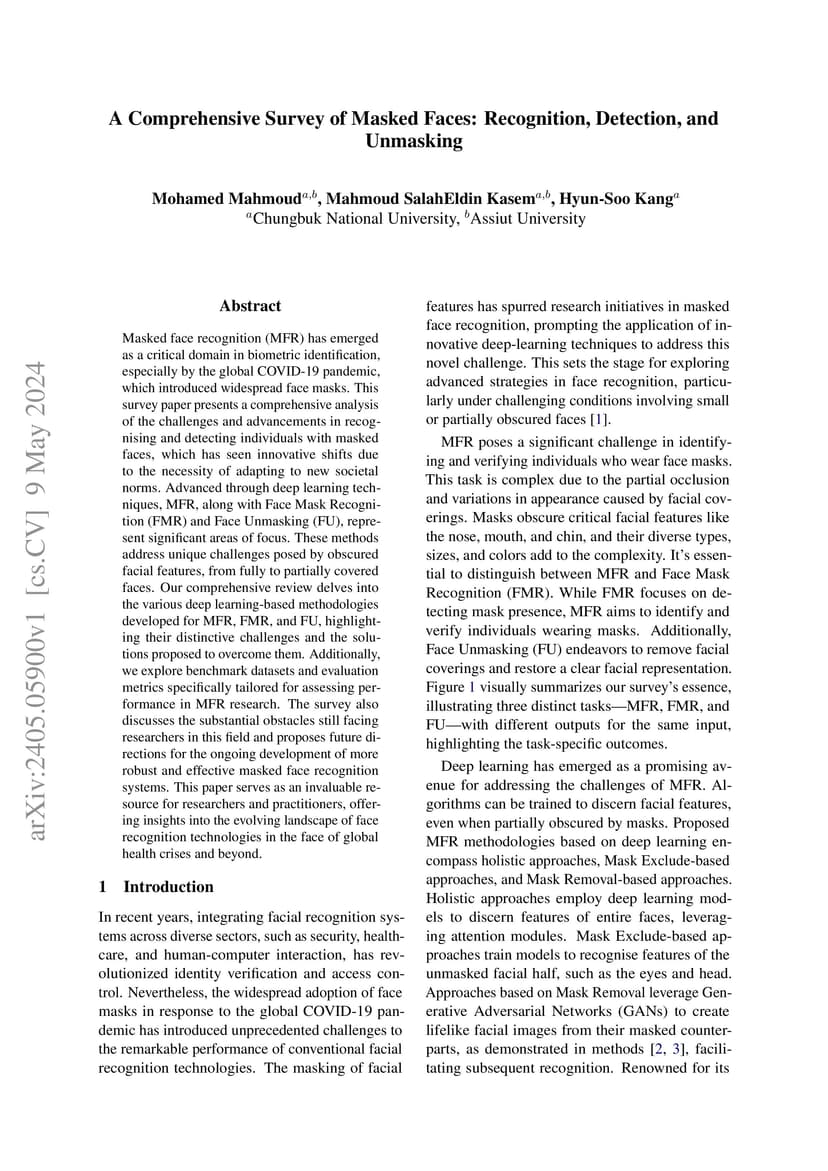 arXiv:2405.05900v1 [cs.CV] 9 May 2024

A Comprehensive Survey of Masked Faces: Recognition, Detection, and Unmasking

Mohamed Mahmoud$^{a,b}$, Mahmoud SalahEldin Kasem$^{a,b}$, Hyun-Soo Kang$^{a}$
$^{a}$Chungbuk National University, $^{b}$Assiut University

Abstract

Masked face recognition (MFR) has emerged as a critical domain in biometric identification, especially by the global COVID-19 pandemic, which introduced widespread face masks. This survey paper presents a comprehensive analysis of the challenges and advancements in recognising and detecting individuals with masked faces, which has seen innovative shifts due to the necessity of adapting to new societal norms. Advanced through deep learning techniques, MFR, along with Face Mask Recognition (FMR) and Face Unmasking (FU), represent significant areas of focus. These methods address unique challenges posed by obscured facial features, from fully to partially covered faces. Our comprehensive review delves into the various deep learning-based methodologies developed for MFR, FMR, and FU, highlighting their distinctive challenges and the solutions proposed to overcome them. Additionally, we explore benchmark datasets and evaluation metrics specifically tailored for assessing performance in MFR research. The survey also discusses the substantial obstacles still facing researchers in this field and proposes future directions for the ongoing development of more robust and effective masked face recognition systems. This paper serves as an invaluable resource for researchers and practitioners, offering insights into the evolving landscape of face recognition technologies in the face of global health crises and beyond.

1 Introduction

In recent years, integrating facial recognition systems across diverse sectors, such as security, healthcare, and human-computer interaction, has revolutionized identity verification and access control. Nevertheless, the widespread adoption of face masks in response to the global COVID-19 pandemic has introduced unprecedented challenges to the remarkable performance of conventional facial recognition technologies. The masking of facial features has spurred research initiatives in masked face recognition, prompting the application of innovative deep-learning techniques to address this novel challenge. This sets the stage for exploring advanced strategies in face recognition, particularly under challenging conditions involving small or partially obscured faces [1].

MFR poses a significant challenge in identifying and verifying individuals who wear face masks. This task is complex due to the partial occlusion and variations in appearance caused by facial coverings. Masks obscure critical facial features like the nose, mouth, and chin, and their diverse types, sizes, and colors add to the complexity. It's essential to distinguish between MFR and Face Mask Recognition (FMR). While FMR focuses on detecting mask presence, MFR aims to identify and verify individuals wearing masks. Additionally, Face Unmasking (FU) endeavors to remove facial coverings and restore a clear facial representation. Figure 1 visually summarizes our survey's essence, illustrating three distinct tasks—MFR, FMR, and FU—with different outputs for the same input, highlighting the task-specific outcomes.

Deep learning has emerged as a promising avenue for addressing the challenges of MFR. Algorithms can be trained to discern facial features, even when partially obscured by masks. Proposed MFR methodologies based on deep learning encompass holistic approaches, Mask Exclude-based approaches, and Mask Removal-based approaches. Holistic approaches employ deep learning models to discern features of entire faces, leveraging attention modules. Mask Exclude-based approaches train models to recognise features of the unmasked facial half, such as the eyes and head. Approaches based on Mask Removal leverage Generative Adversarial Networks (GANs) to create lifelike facial images from their masked counterparts, as demonstrated in methods [2, 3], facilitating subsequent recognition. Renowned for its